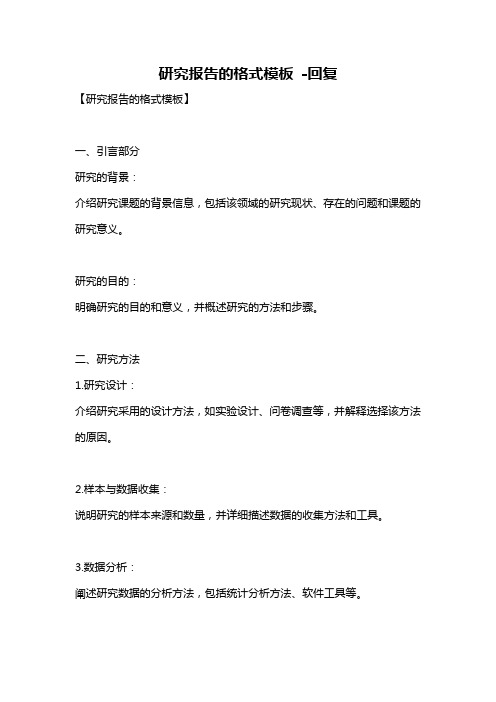 研究报告的格式模板 -回复

【研究报告的格式模板】

一、引言部分

研究的背景：

介绍研究课题的背景信息，包括该领域的研究现状、存在的问题和课题的研究意义。

研究的目的：

明确研究的目的和意义，并概述研究的方法和步骤。

二、研究方法

1.研究设计：

介绍研究采用的设计方法，如实验设计、问卷调查等，并解释选择该方法的原因。

2.样本与数据收集：

说明研究的样本来源和数量，并详细描述数据的收集方法和工具。

3.数据分析：

阐述研究数据的分析方法，包括统计分析方法、软件工具等。